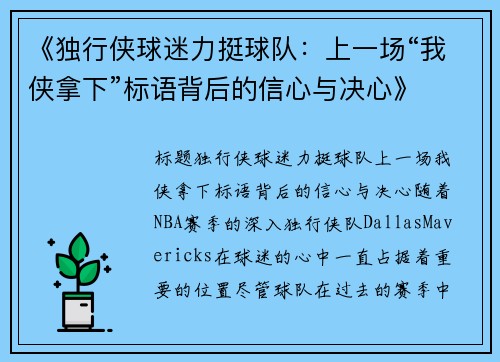 《独行侠球迷力挺球队：上一场“我侠拿下”标语背后的信心与决心》

标题独行侠球迷力挺球队上一场我侠拿下标语背后的信心与决心随着NBA赛季的深入独行侠队DallasMavericks在球迷的心中一直占据着重要的位置尽管球队在过去的赛季中